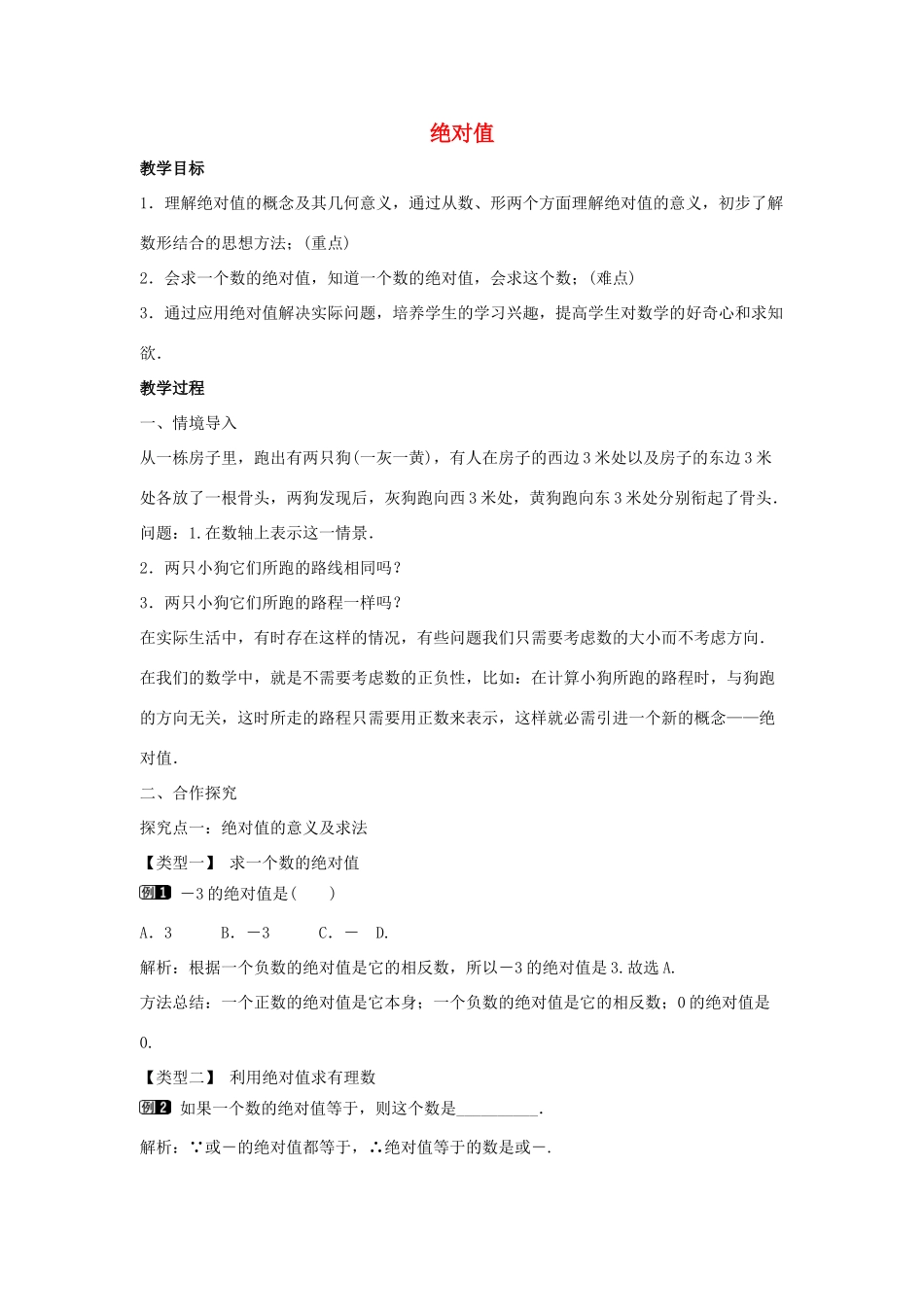 绝对值

教学目标

1．理解绝对值的概念及其几何意义，通过从数、形两个方面理解绝对值的意义，初步了解数形结合的思想方法；(重点)

2．会求一个数的绝对值，知道一个数的绝对值，会求这个数；(难点)

3．通过应用绝对值解决实际问题，培养学生的学习兴趣，提高学生对数学的好奇心和求知欲．

教学过程

一、情境导入

从一栋房子里，跑出有两只狗(一灰一黄)，有人在房子的西边3米处以及房子的东边3米处各放了一根骨头，两狗发现后，灰狗跑向西3米处，黄狗跑向东3米处分别衔起了骨头．

问题：1.在数轴上表示这一情景．

2．两只小狗它们所跑的路线相同吗？

3．两只小狗它们所跑的路程一样吗？

在实际生活中，有时存在这样的情况，有些问题我们只需要考虑数的大小而不考虑方向．在我们的数学中，就是不需要考虑数的正负性，比如：在计算小狗所跑的路程时，与狗跑的方向无关，这时所走的路程只需要用正数来表示，这样就必需引进一个新的概念——绝对值．

二、合作探究

探究点一：绝对值的意义及求法

【类型一】 求一个数的绝对值

例1 －3的绝对值是(　　)

A．3　　B．－3　　C．－　D．

解析：根据一个负数的绝对值是它的相反数，所以－3的绝对值是3.故选A.

方法总结：一个正数的绝对值是它本身；一个负数的绝对值是它的相反数；0的绝对值是0.

【类型二】 利用绝对值求有理数

例2 如果一个数的绝对值等于，则这个数是__________．

解析：∵或－的绝对值都等于，∴绝对值等于的数是或－.